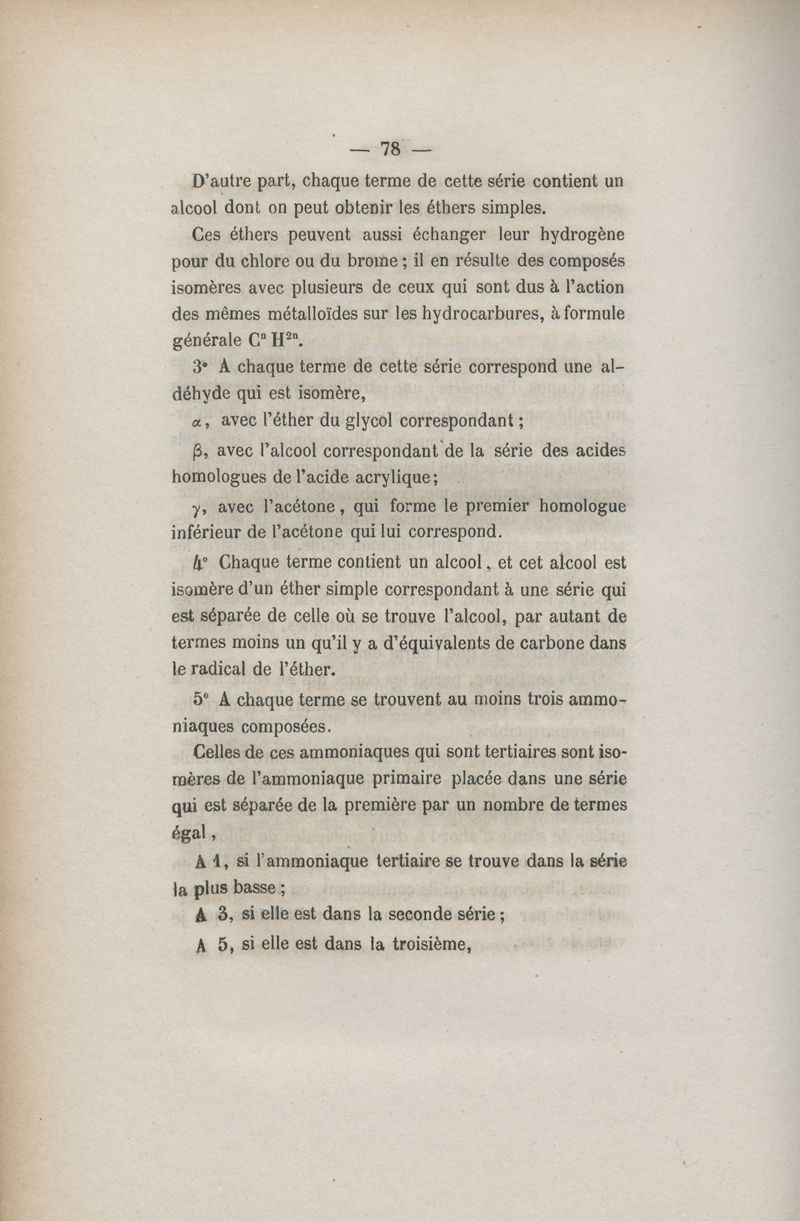 — 78 —

D'autre part, chaque terme de cette série contient un alcool dont on peut obtenir les éthers simples.

Ces éthers peuvent aussi échanger leur hydrogène pour du chlore ou du brome ; il en résulte des composés isomères avec plusieurs de ceux qui sont dus à l'action des mêmes métalloïdes sur les hydrocarbures, à formule générale $C^n H^{2n}$.

3° A chaque terme de cette série correspond une aldéhyde qui est isomère,

$\alpha$, avec l'éther du glycol correspondant ;

$\beta$, avec l'alcool correspondant de la série des acides homologues de l'acide acrylique ;

$\gamma$, avec l'acétone, qui forme le premier homologue inférieur de l'acétone qui lui correspond.

4° Chaque terme contient un alcool, et cet alcool est isomère d'un éther simple correspondant à une série qui est séparée de celle où se trouve l'alcool, par autant de termes moins un qu'il y a d'équivalents de carbone dans le radical de l'éther.

5° A chaque terme se trouvent au moins trois ammoniaques composées.

Celles de ces ammoniaques qui sont tertiaires sont isomères de l'ammoniaque primaire placée dans une série qui est séparée de la première par un nombre de termes égal,

A 1, si l'ammoniaque tertiaire se trouve dans la série la plus basse ;

A 3, si elle est dans la seconde série ;

A 5, si elle est dans la troisième,